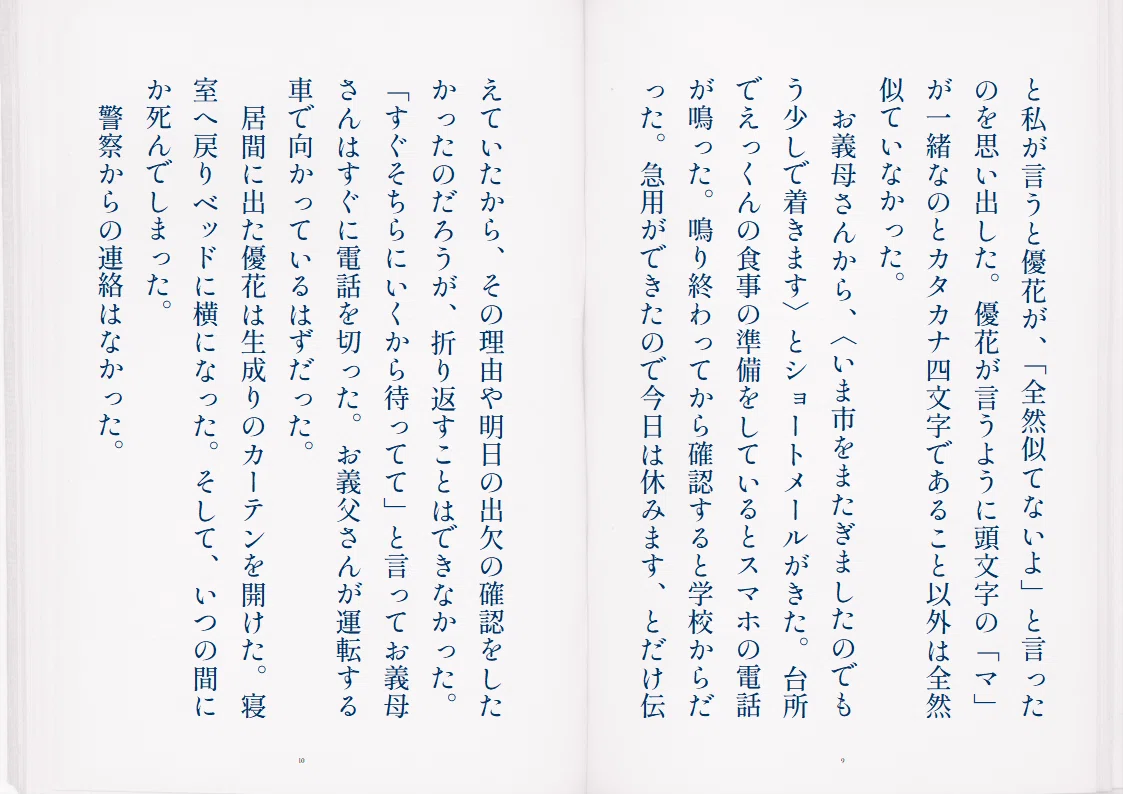 と私が言うと優花が、「全然似てないよ」と言ったのを思い出した。優花が言うように頭文字の「マ」が一緒なのとカタカナ四文字であること以外は全然似ていなかった。

お義母さんから、〈いま市をまたぎましたのでもう少しで着きます〉とショートメールがきた。台所でえっくんの食事の準備をしているとスマホの電話が鳴った。鳴り終わってから確認すると学校からだった。急用ができたので今日は休みます、とだけ伝

9

えていたから、その理由や明日の出欠の確認をしたかったのだろうが、折り返すことはできなかった。「すぐそちらにいくから待ってて」と言ってお義母さんはすぐに電話を切った。お義父さんが運転する車で向かっているはずだった。

居間に出た優花は生成りのカーテンを開けた。寝室へ戻りベッドに横になった。そして、いつの間にか死んでしまった。

警察からの連絡はなかった。

10